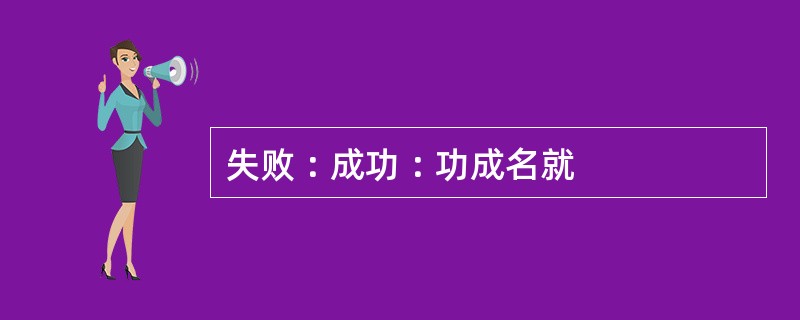 失败：成功：功成名就